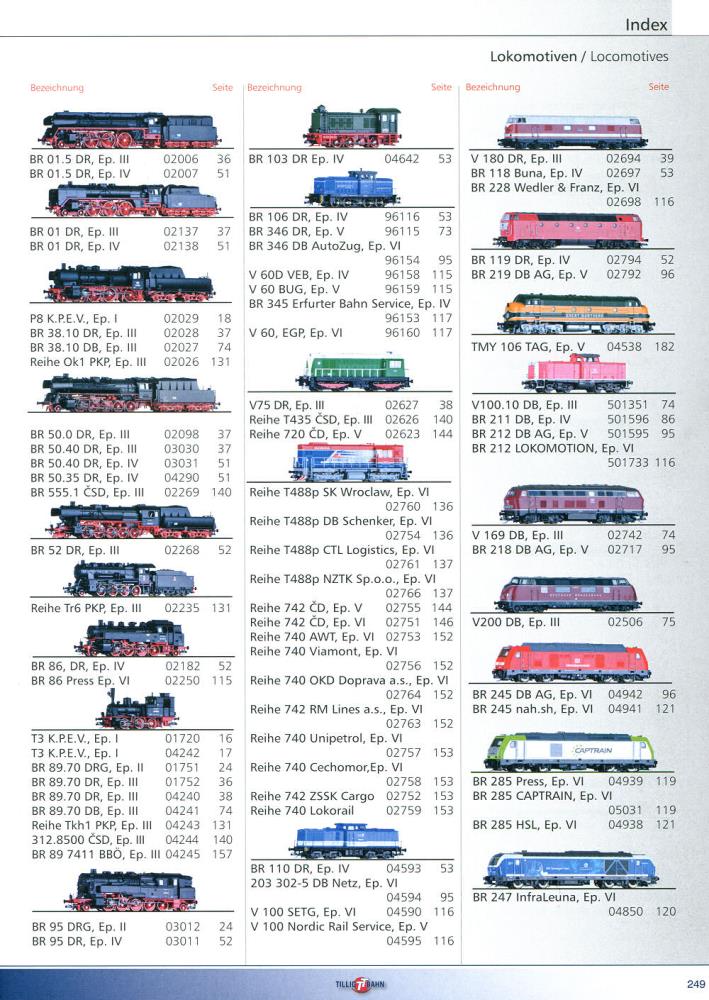 Index

Lokomotiven / Locomotives

Bezeichnung Seite

BR 01.5 DR, Ep. III 02006 36
BR 01.5 DR, Ep. IV 02007 51

BR 01 DR, Ep. III 02137 37
BR 01 DR, Ep. IV 02138 51

P8 K.P.E.V., Ep. I 02029 18
BR 38.10 DR, Ep. III 02028 37
BR 38.10 DB, Ep. III 02027 74
Reihe Ok1 PKP, Ep. III 02026 131

BR 50.0 DR, Ep. III 02098 37
BR 50.40 DR, Ep. III 03030 37
BR 50.40 DR, Ep. IV 03031 51
BR 50.35 DR, Ep. IV 04290 51
BR 555.1 ČSD, Ep. III 02269 140

BR 52 DR, Ep. III 02268 52

Reihe Tr6 PKP, Ep. III 02235 131

BR 86, DR, Ep. IV 02182 52
BR 86 Press Ep. VI 02250 115

T3 K.P.E.V., Ep. I 01720 16
T3 K.P.E.V., Ep. I 04242 17
BR 89.70 DRG, Ep. II 01751 24
BR 89.70 DR, Ep. III 01752 36
BR 89.70 DR, Ep. III 04240 38
BR 89.70 DB, Ep. III 04241 74
Reihe Tkh1 PKP, Ep. III 04243 131
312.8500 ČSD, Ep. III 04244 140
BR 89 7411 BBÖ, Ep. III 04245 157

BR 95 DRG, Ep. II 03012 24
BR 95 DR, Ep. IV 03011 52

Bezeichnung Seite

BR 103 DR Ep. IV 04642 53

BR 106 DR, Ep. IV 96116 53
BR 346 DR, Ep. V 96115 73
BR 346 DB AutoZug, Ep. VI 96154 95
V 60D VEB, Ep. IV 96158 115
V 60 BUG, Ep. V 96159 115
BR 345 Erfurter Bahn Service, Ep. IV 96153 117
V 60, EGP, Ep. VI 96160 117

V75 DR, Ep. III 02627 38
Reihe T435 ČSD, Ep. III 02626 140
Reihe 720 ČD, Ep. V 02623 144

Reihe T488p SK Wroclaw, Ep. VI 02760 136
Reihe T488p DB Schenker, Ep. VI 02754 136
Reihe T488p CTL Logistics, Ep. VI 02761 137
Reihe T488p NZTK Sp.o.o., Ep. VI 02766 137
Reihe 742 ČD, Ep. V 02755 144
Reihe 742 ČD, Ep. VI 02751 146
Reihe 740 AWT, Ep. VI 02753 152
Reihe 740 Viamont, Ep. VI 02756 152
Reihe 740 OKD Doprava a.s., Ep. VI 02764 152
Reihe 742 RM Lines a.s., Ep. VI 02763 152
Reihe 740 Unipetrol, Ep. VI 02757 153
Reihe 740 Cechomor,Ep. VI 02758 153
Reihe 742 ZSSK Cargo 02752 153
Reihe 740 Lokorail 02759 153

BR 110 DR, Ep. IV 04593 53
203 302-5 DB Netz, Ep. VI 04594 95
V 100 SETG, Ep. VI 04590 116
V 100 Nordic Rail Service, Ep. V 04595 116

Bezeichnung Seite

V 180 DR, Ep. III 02694 39
BR 118 Buna, Ep. IV 02697 53
BR 228 Wedler & Franz, Ep. VI 02698 116

BR 119 DR, Ep. IV 02794 52
BR 219 DB AG, Ep. V 02792 96

TMY 106 TAG, Ep. V 04538 182

V100.10 DB, Ep. III 501351 74
BR 211 DB, Ep. IV 501596 86
BR 212 DB AG, Ep. V 501595 95
BR 212 LOKOMOTION, Ep. VI 501733 116

V 169 DB, Ep. III 02742 74
BR 218 DB AG, Ep. V 02717 95

V200 DB, Ep. III 02506 75

BR 245 DB AG, Ep. VI 04942 96
BR 245 nah.sh, Ep. VI 04941 121

CAPTRAIN

BR 285 Press, Ep. VI 04939 119
BR 285 CAPTRAIN, Ep. VI 05031 119
BR 285 HSL, Ep. VI 04938 121

BR 247 InfraLeuna, Ep. VI 04850 120

TILLIG BAHN

249